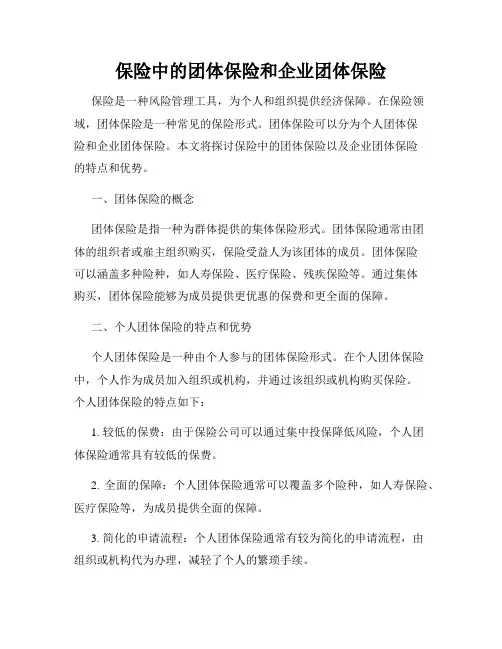 保险中的团体保险和企业团体保险

保险是一种风险管理工具，为个人和组织提供经济保障。在保险领域，团体保险是一种常见的保险形式。团体保险可以分为个人团体保险和企业团体保险。本文将探讨保险中的团体保险以及企业团体保险的特点和优势。

一、团体保险的概念

团体保险是指一种为群体提供的集体保险形式。团体保险通常由团体的组织者或雇主组织购买，保险受益人为该团体的成员。团体保险可以涵盖多种险种，如人寿保险、医疗保险、残疾保险等。通过集体购买，团体保险能够为成员提供更优惠的保费和更全面的保障。

二、个人团体保险的特点和优势

个人团体保险是一种由个人参与的团体保险形式。在个人团体保险中，个人作为成员加入组织或机构，并通过该组织或机构购买保险。个人团体保险的特点如下：

1. 较低的保费：由于保险公司可以通过集中投保降低风险，个人团体保险通常具有较低的保费。

2. 全面的保障：个人团体保险通常可以覆盖多个险种，如人寿保险、医疗保险等，为成员提供全面的保障。

3. 简化的申请流程：个人团体保险通常有较为简化的申请流程，由组织或机构代为办理，减轻了个人的繁琐手续。